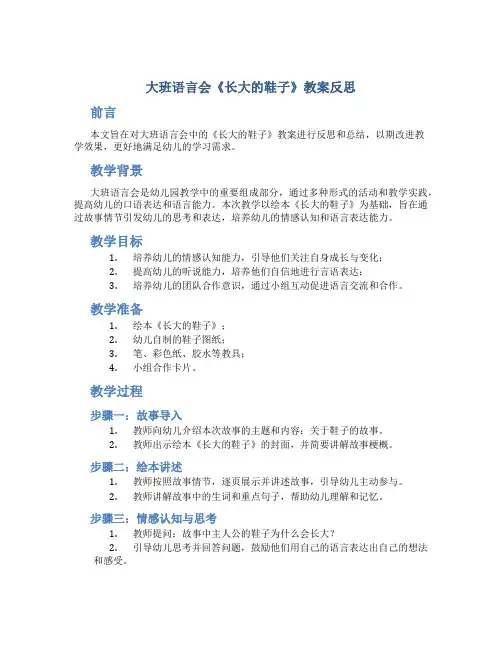 大班语言会《长大的鞋子》教案反思

前言

本文旨在对大班语言会中的《长大的鞋子》教案进行反思和总结，以期改进教学效果，更好地满足幼儿的学习需求。

教学背景

大班语言会是幼儿园教学中的重要组成部分，通过多种形式的活动和教学实践，提高幼儿的口语表达和语言能力。本次教学以绘本《长大的鞋子》为基础，旨在通过故事情节引发幼儿的思考和表达，培养幼儿的情感认知和语言表达能力。

教学目标

1. 培养幼儿的情感认知能力，引导他们关注自身成长与变化；
2. 提高幼儿的听说能力，培养他们自信地进行言语表达；
3. 培养幼儿的团队合作意识，通过小组互动促进语言交流和合作。

教学准备

1. 绘本《长大的鞋子》；
2. 幼儿自制的鞋子图纸；
3. 笔、彩色纸、胶水等教具；
4. 小组合作卡片。

教学过程

步骤一：故事导入

1. 教师向幼儿介绍本次故事的主题和内容：关于鞋子的故事。
2. 教师出示绘本《长大的鞋子》的封面，并简要讲解故事梗概。

步骤二：绘本讲述

1. 教师按照故事情节，逐页展示并讲述故事，引导幼儿主动参与。
2. 教师讲解故事中的生词和重点句子，帮助幼儿理解和记忆。

步骤三：情感认知与思考

1. 教师提问：故事中主人公的鞋子为什么会长大？
2. 引导幼儿思考并回答问题，鼓励他们用自己的语言表达出自己的想法和感受。